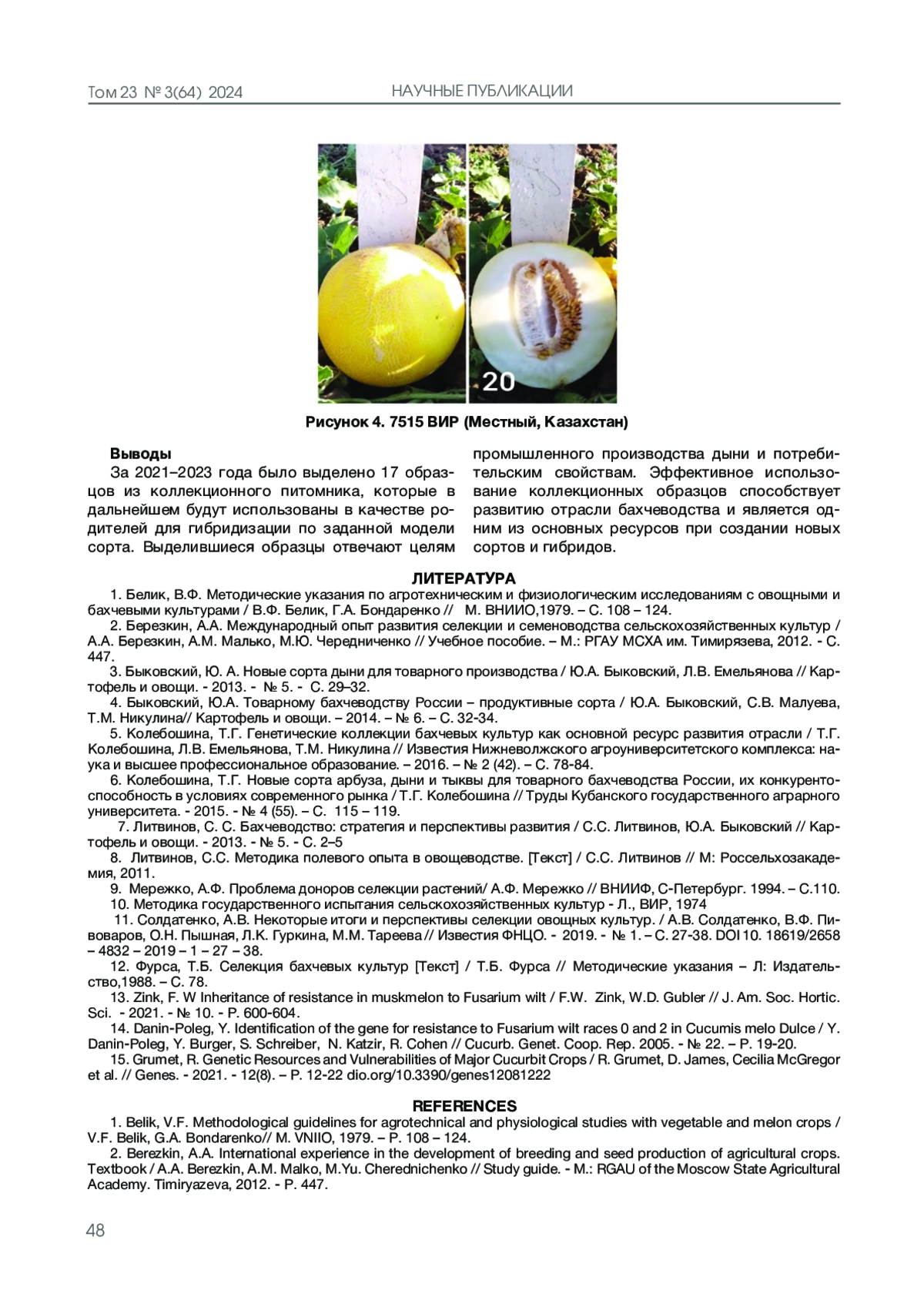 Том 23 № 3(64) 2024 НАУЧНЫЕ ПУБЛИКАЦИИ

20

Рисунок 4. 7515 ВИР (Местный, Казахстан)

Выводы

За 2021–2023 года было выделено 17 образцов из коллекционного питомника, которые в дальнейшем будут использованы в качестве родителей для гибридизации по заданной модели сорта. Выделившиеся образцы отвечают целям промышленного производства дыни и потребительским свойствам. Эффективное использование коллекционных образцов способствует развитию отрасли бахчеводства и является одним из основных ресурсов при создании новых сортов и гибридов.

ЛИТЕРАТУРА

1. Белик, В.Ф. Методические указания по агротехническим и физиологическим исследованиям с овощными и бахчевыми культурами / В.Ф. Белик, Г.А. Бондаренко // М. ВНИИО,1979. – С. 108 – 124.

2. Березкин, А.А. Международный опыт развития селекции и семеноводства сельскохозяйственных культур / А.А. Березкин, А.М. Малько, М.Ю. Чередниченко // Учебное пособие. – М.: РГАУ МСХА им. Тимирязева, 2012. - С. 447.

3. Быковский, Ю. А. Новые сорта дыни для товарного производства / Ю.А. Быковский, Л.В. Емельянова // Картофель и овощи. - 2013. - № 5. - С. 29–32.

4. Быковский, Ю.А. Товарному бахчеводству России – продуктивные сорта / Ю.А. Быковский, С.В. Малуева, Т.М. Никулина// Картофель и овощи. – 2014. – № 6. – С. 32-34.

5. Колебошина, Т.Г. Генетические коллекции бахчевых культур как основной ресурс развития отрасли / Т.Г. Колебошина, Л.В. Емельянова, Т.М. Никулина // Известия Нижневолжского агроуниверситетского комплекса: наука и высшее профессиональное образование. – 2016. – № 2 (42). – С. 78-84.

6. Колебошина, Т.Г. Новые сорта арбуза, дыни и тыквы для товарного бахчеводства России, их конкурентоспособность в условиях современного рынка / Т.Г. Колебошина // Труды Кубанского государственного аграрного университета. - 2015. - № 4 (55). – С. 115 – 119.

7. Литвинов, С. С. Бахчеводство: стратегия и перспективы развития / С.С. Литвинов, Ю.А. Быковский // Картофель и овощи. - 2013. - № 5. - С. 2–5

8. Литвинов, С.С. Методика полевого опыта в овощеводстве. [Текст] / С.С. Литвинов // М: Россельхозакадемия, 2011.

9. Мережко, А.Ф. Проблема доноров селекции растений/ А.Ф. Мережко // ВНИИФ, С-Петербург. 1994. – С.110.

10. Методика государственного испытания сельскохозяйственных культур - Л., ВИР, 1974

11. Солдатенко, А.В. Некоторые итоги и перспективы селекции овощных культур. / А.В. Солдатенко, В.Ф. Пивоваров, О.Н. Пышная, Л.К. Гуркина, М.М. Тареева // Известия ФНЦО. - 2019. - № 1. – С. 27-38. DOI 10. 18619/2658 – 4832 – 2019 – 1 – 27 – 38.

12. Фурса, Т.Б. Селекция бахчевых культур [Текст] / Т.Б. Фурса // Методические указания – Л: Издательство,1988. – С. 78.

13. Zink, F. W Inheritance of resistance in muskmelon to Fusarium wilt / F.W. Zink, W.D. Gubler // J. Am. Soc. Hortic. Sci. - 2021. - № 10. - P. 600-604.

14. Danin-Poleg, Y. Identification of the gene for resistance to Fusarium wilt races 0 and 2 in Cucumis melo Dulce / Y. Danin-Poleg, Y. Burger, S. Schreiber, N. Katzir, R. Cohen // Cucurb. Genet. Coop. Rep. 2005. - № 22. – P. 19-20.

15. Grumet, R. Genetic Resources and Vulnerabilities of Major Cucurbit Crops / R. Grumet, D. James, Cecilia McGregor et al. // Genes. - 2021. - 12(8). – P. 12-22 dio.org/10.3390/genes12081222

REFERENCES

1. Belik, V.F. Methodological guidelines for agrotechnical and physiological studies with vegetable and melon crops / V.F. Belik, G.A. Bondarenko// M. VNIIO, 1979. – P. 108 – 124.

2. Berezkin, A.A. International experience in the development of breeding and seed production of agricultural crops. Textbook / A.A. Berezkin, A.M. Malko, M.Yu. Cherednichenko // Study guide. - M.: RGAU of the Moscow State Agricultural Academy. Timiryazeva, 2012. - P. 447.

48